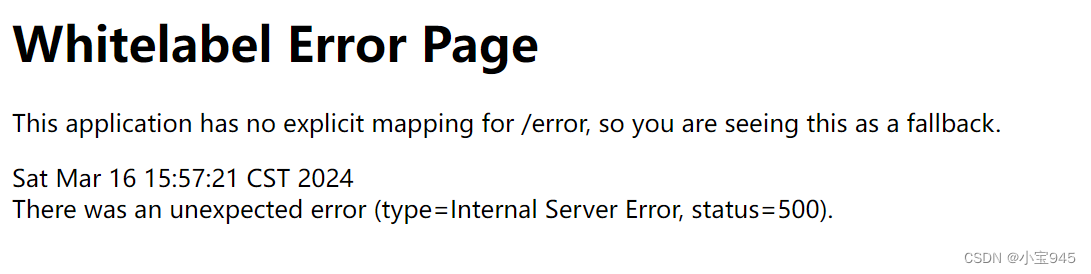 Whitelabel Error Page

This application has no explicit mapping for /error, so you are seeing this as a fallback.

Sat Mar 16 15:57:21 CST 2024
There was an unexpected error (type=Internal Server Error, status=500).

CSDN @小宝945